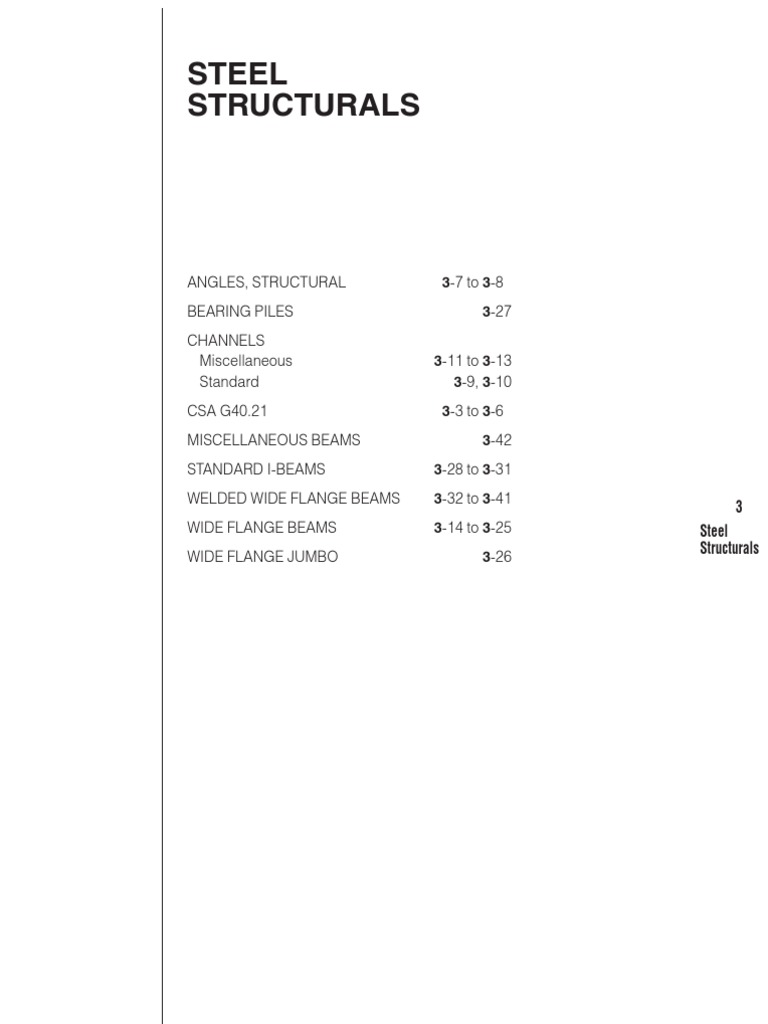 STEEL STRUCTURALS

ANGLES, STRUCTURAL 3-7 to 3-8

BEARING PILES 3-27

CHANNELS
Miscellaneous 3-11 to 3-13
Standard 3-9, 3-10

CSA G40.21 3-3 to 3-6

MISCELLANEOUS BEAMS 3-42

STANDARD I-BEAMS 3-28 to 3-31

WELDED WIDE FLANGE BEAMS 3-32 to 3-41

WIDE FLANGE BEAMS 3-14 to 3-25

WIDE FLANGE JUMBO 3-26

3
Steel Structurals